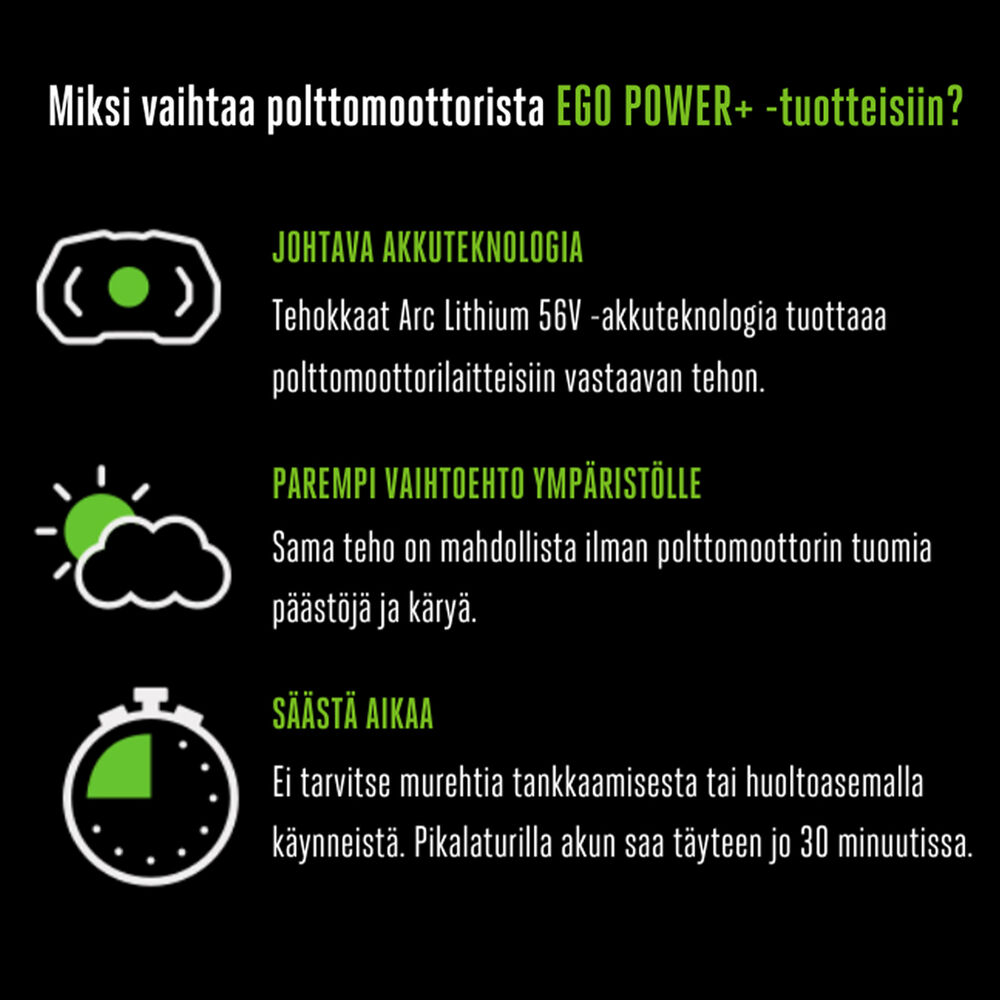 Miksi vaihtaa polttomoottorista EGO POWER+ -tuotteisiin?

JOHTAVA AKKUTEKNOLOGIA

Tehokkaat Arc Lithium 56V -akkuteknologia tuottaaa polttomoottorilaitteisiin vastaavan tehon.

PAREMPI VAIHTOEHTO YMPÄRISTÖLLE

Sama teho on mahdollista ilman polttomoottorin tuomia päästöjä ja käryä.

SÄÄSTÄ AIKAA

Ei tarvitse murehtia tankkaamisesta tai huoltoasemalla käynneistä. Pikalaturilla akun saa täyteen jo 30 minuutissa.